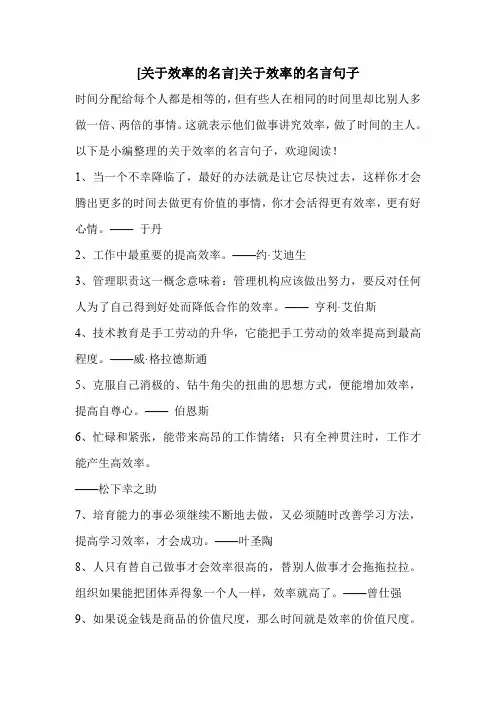 [关于效率的名言]关于效率的名言句子

时间分配给每个人都是相等的，但有些人在相同的时间里却比别人多做一倍、两倍的事情。这就表示他们做事讲究效率，做了时间的主人。以下是小编整理的关于效率的名言句子，欢迎阅读！

1、当一个不幸降临了，最好的办法就是让它尽快过去，这样你才会腾出更多的时间去做更有价值的事情，你才会活得更有效率，更有好心情。—— 于丹

2、工作中最重要的提高效率。——约·艾迪生

3、管理职责这一概念意味着：管理机构应该做出努力，要反对任何人为了自己得到好处而降低合作的效率。—— 亨利·艾伯斯

4、技术教育是手工劳动的升华，它能把手工劳动的效率提高到最高程度。——威·格拉德斯通

5、克服自己消极的、钻牛角尖的扭曲的思想方式，便能增加效率，提高自尊心。—— 伯恩斯

6、忙碌和紧张，能带来高昂的工作情绪；只有全神贯注时，工作才能产生高效率。

——松下幸之助

7、培育能力的事必须继续不断地去做，又必须随时改善学习方法，提高学习效率，才会成功。——叶圣陶

8、人只有替自己做事才会效率很高的，替别人做事才会拖拖拉拉。组织如果能把团体弄得象一个人一样，效率就高了。——曾仕强

9、如果说金钱是商品的价值尺度，那么时间就是效率的价值尺度。